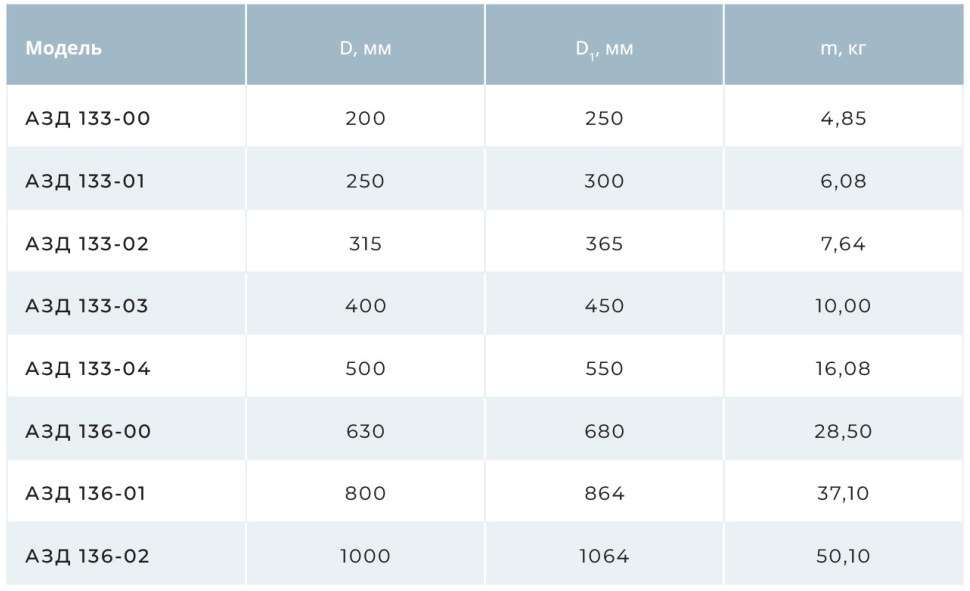 | Модель | D, мм | $D_1$, мм | m, кг |
|---|---|---|---|
| АЗД 133-00 | 200 | 250 | 4,85 |
| АЗД 133-01 | 250 | 300 | 6,08 |
| АЗД 133-02 | 315 | 365 | 7,64 |
| АЗД 133-03 | 400 | 450 | 10,00 |
| АЗД 133-04 | 500 | 550 | 16,08 |
| АЗД 136-00 | 630 | 680 | 28,50 |
| АЗД 136-01 | 800 | 864 | 37,10 |
| АЗД 136-02 | 1000 | 1064 | 50,10 |